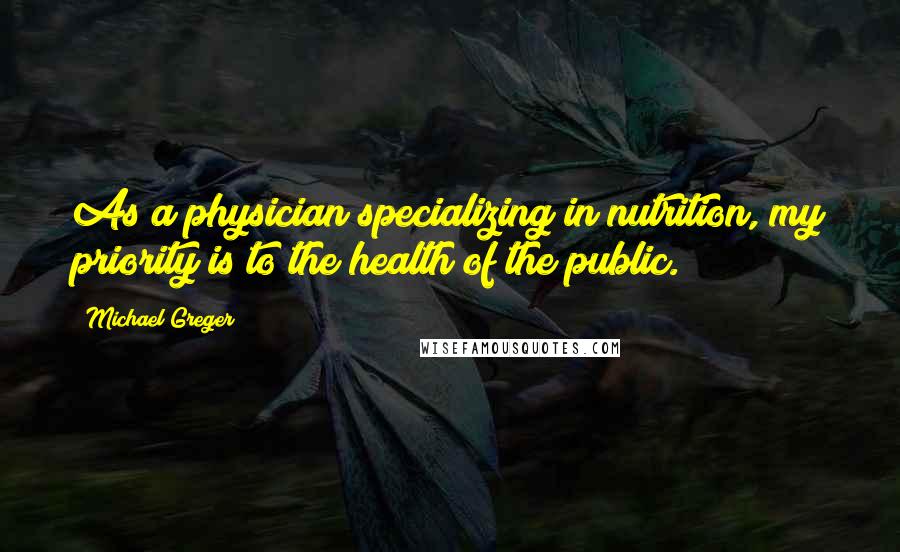 As a physician specializing in nutrition, my priority is to the health of the public.

Michael Greger

WISEFAMOUSQUOTES.COM